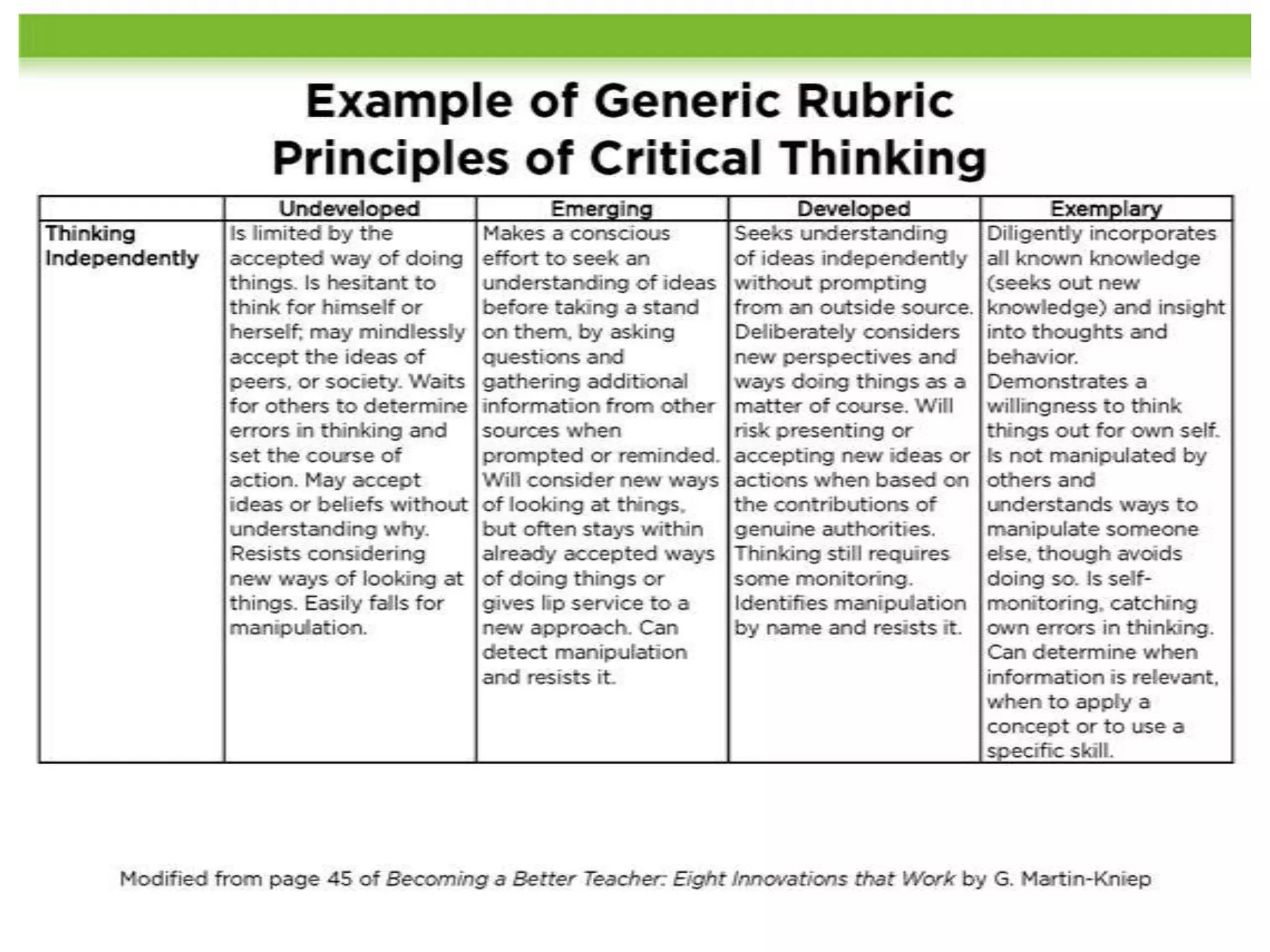 Example of Generic Rubric
Principles of Critical Thinking

| | Undeveloped | Emerging | Developed | Exemplary |
|---|---|---|---|---|
| Thinking Independently | Is limited by the accepted way of doing things. Is hesitant to think for himself or herself; may mindlessly accept the ideas of peers, or society. Waits for others to determine errors in thinking and set the course of action. May accept ideas or beliefs without understanding why. Resists considering new ways of looking at things. Easily falls for manipulation. | Makes a conscious effort to seek an understanding of ideas before taking a stand on them, by asking questions and gathering additional information from other sources when prompted or reminded. Will consider new ways of looking at things, but often stays within already accepted ways of doing things or gives lip service to a new approach. Can detect manipulation and resists it. | Seeks understanding of ideas independently without prompting from an outside source. Deliberately considers new perspectives and ways doing things as a matter of course. Will risk presenting or accepting new ideas or actions when based on the contributions of genuine authorities. Thinking still requires some monitoring. Identifies manipulation by name and resists it. | Diligently incorporates all known knowledge (seeks out new knowledge) and insight into thoughts and behavior. Demonstrates a willingness to think things out for own self. Is not manipulated by others and understands ways to manipulate someone else, though avoids doing so. Is self-monitoring, catching own errors in thinking. Can determine when information is relevant, when to apply a concept or to use a specific skill. |

Modified from page 45 of Becoming a Better Teacher: Eight Innovations that Work by G. Martin-Kniep